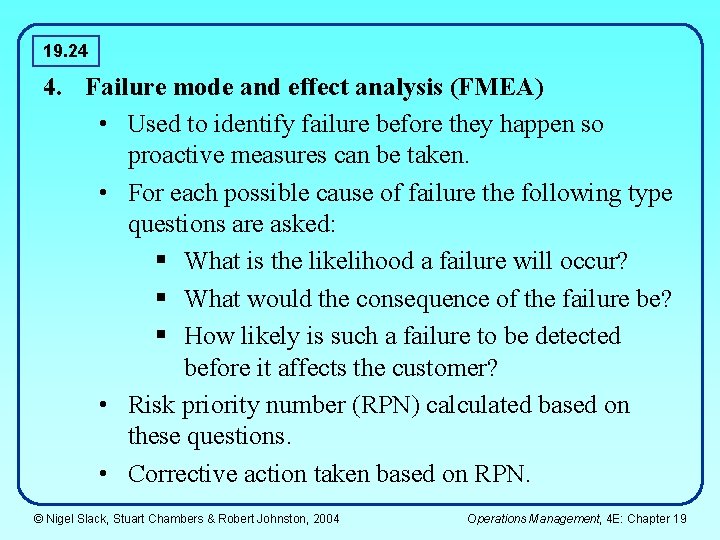 19.24

4. Failure mode and effect analysis (FMEA)

• Used to identify failure before they happen so proactive measures can be taken.

• For each possible cause of failure the following type questions are asked:

▪ What is the likelihood a failure will occur?

▪ What would the consequence of the failure be?

▪ How likely is such a failure to be detected before it affects the customer?

• Risk priority number (RPN) calculated based on these questions.

• Corrective action taken based on RPN.

© Nigel Slack, Stuart Chambers & Robert Johnston, 2004

Operations Management, 4E: Chapter 19